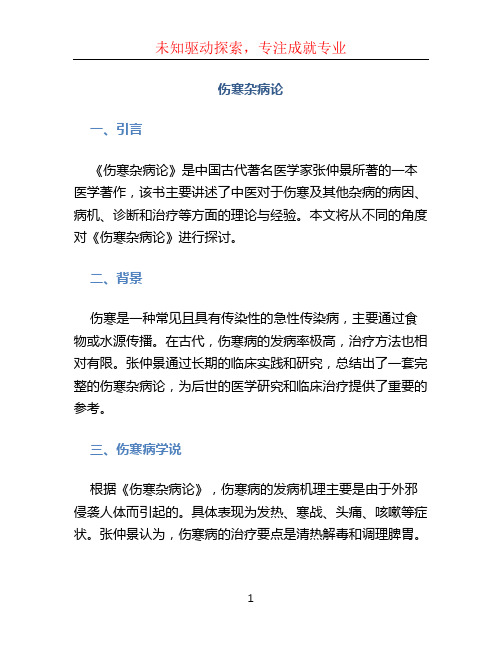 未知驱动探索，专注成就专业

伤寒杂病论

一、引言

《伤寒杂病论》是中国古代著名医学家张仲景所著的一本医学著作，该书主要讲述了中医对于伤寒及其他杂病的病因、病机、诊断和治疗等方面的理论与经验。本文将从不同的角度对《伤寒杂病论》进行探讨。

二、背景

伤寒是一种常见且具有传染性的急性传染病，主要通过食物或水源传播。在古代，伤寒病的发病率极高，治疗方法也相对有限。张仲景通过长期的临床实践和研究，总结出了一套完整的伤寒杂病论，为后世的医学研究和临床治疗提供了重要的参考。

三、伤寒病学说

根据《伤寒杂病论》，伤寒病的发病机理主要是由于外邪侵袭人体而引起的。具体表现为发热、寒战、头痛、咳嗽等症状。张仲景认为，伤寒病的治疗要点是清热解毒和调理脾胃。

1